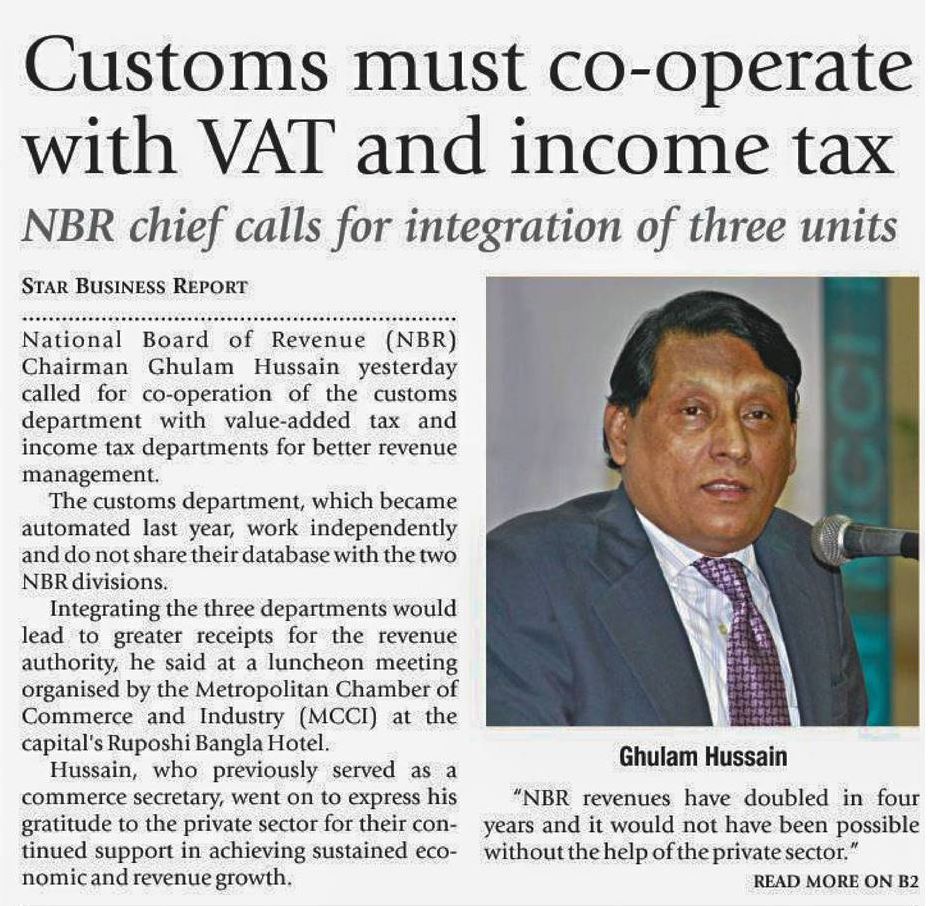 Customs must co-operate with VAT and income tax

NBR chief calls for integration of three units

STAR BUSINESS REPORT

National Board of Revenue (NBR) Chairman Ghulam Hussain yesterday called for co-operation of the customs department with value-added tax and income tax departments for better revenue management.

The customs department, which became automated last year, work independently and do not share their database with the two NBR divisions.

Integrating the three departments would lead to greater receipts for the revenue authority, he said at a luncheon meeting organised by the Metropolitan Chamber of Commerce and Industry (MCCI) at the capital's Ruposhi Bangla Hotel.

Hussain, who previously served as a commerce secretary, went on to express his gratitude to the private sector for their continued support in achieving sustained economic and revenue growth.

MCCI

Ghulam Hussain

"NBR revenues have doubled in four years and it would not have been possible without the help of the private sector."

READ MORE ON B2